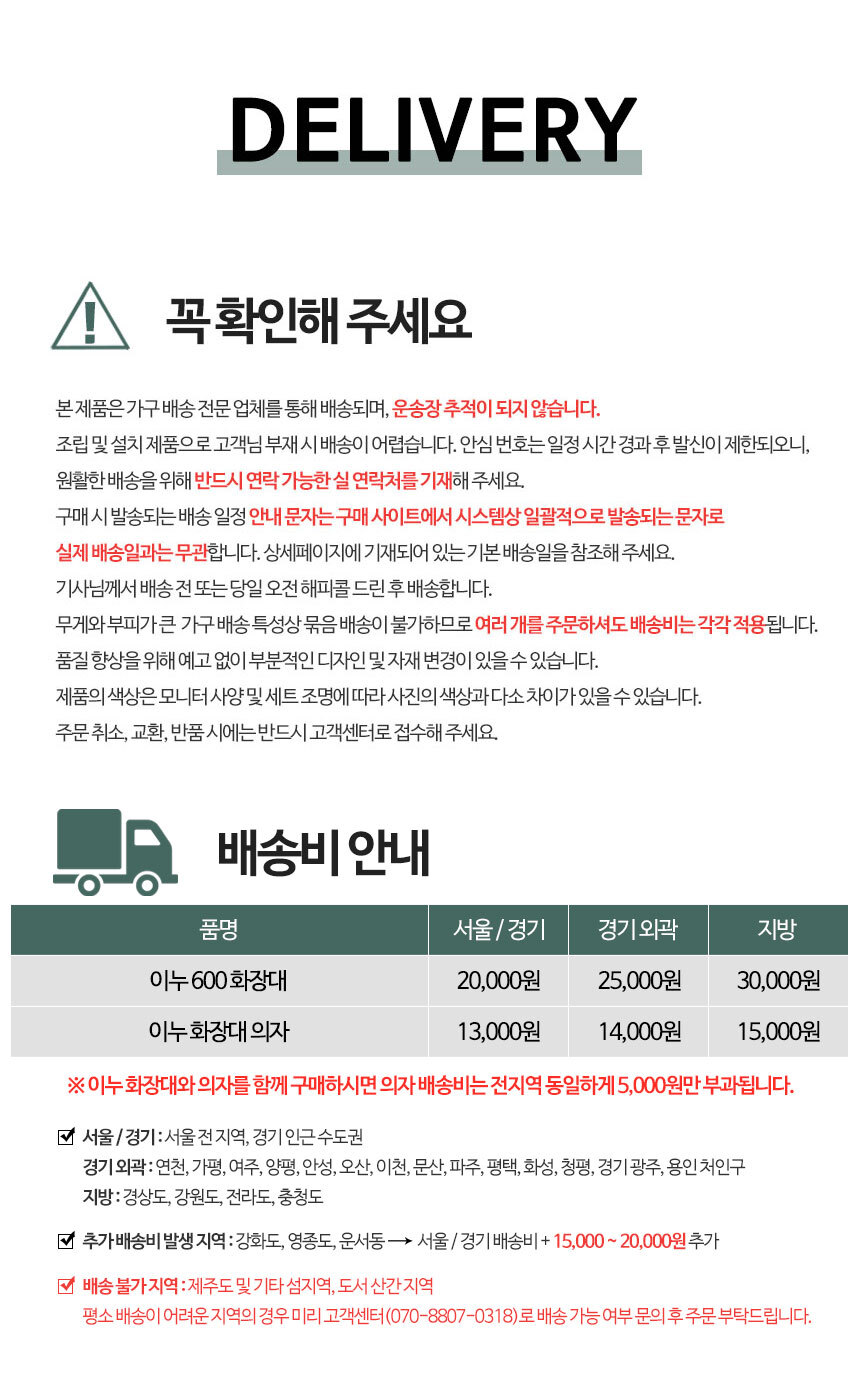 DELIVERY

꼭 확인해 주세요

본 제품은 가구 배송 전문 업체를 통해 배송되며, 운송장 추적이 되지 않습니다.
조립 및 설치 제품으로 고객님 부재 시 배송이 어렵습니다. 안심 번호는 일정 시간 경과 후 발신이 제한되오니, 원활한 배송을 위해 반드시 연락 가능한 실 연락처를 기재해 주세요.
구매 시 발송되는 배송 일정 안내 문자는 구매 사이트에서 시스템상 일괄적으로 발송되는 문자로 실제 배송일과는 무관합니다. 상세페이지에 기재되어 있는 기본 배송일을 참조해 주세요.
기사님께서 배송 전 또는 당일 오전 해피콜 드린 후 배송합니다.
무게와 부피가 큰 가구 배송 특성상 묶음 배송이 불가하므로 여러 개를 주문하셔도 배송비는 각각 적용됩니다.
품질 향상을 위해 예고 없이 부분적인 디자인 및 자재 변경이 있을 수 있습니다.
제품의 색상은 모니터 사양 및 세트 조명에 따라 사진의 색상과 다소 차이가 있을 수 있습니다.
주문 취소, 교환, 반품 시에는 반드시 고객센터로 접수해 주세요.

배송비 안내

| 품명 | 서울 / 경기 | 경기 외곽 | 지방 |
|---|---|---|---|
| 이누 600 화장대 | 20,000원 | 25,000원 | 30,000원 |
| 이누 화장대 의자 | 13,000원 | 14,000원 | 15,000원 |

※ 이누 화장대와 의자를 함께 구매하시면 의자 배송비는 전지역 동일하게 5,000원만 부과됩니다.

서울 / 경기 : 서울 전 지역, 경기 인근 수도권
경기 외곽 : 연천, 가평, 여주, 양평, 안성, 오산, 이천, 문산, 파주, 평택, 화성, 청평, 경기 광주, 용인 처인구
지방 : 경상도, 강원도, 전라도, 충청도

추가 배송비 발생 지역 : 강화도, 영종도, 운서동 → 서울 / 경기 배송비 + 15,000 ~ 20,000원 추가

배송 불가 지역 : 제주도 및 기타 섬지역, 도서 산간 지역
평소 배송이 어려운 지역의 경우 미리 고객센터(070-8807-0318)로 배송 가능 여부 문의 후 주문 부탁드립니다.